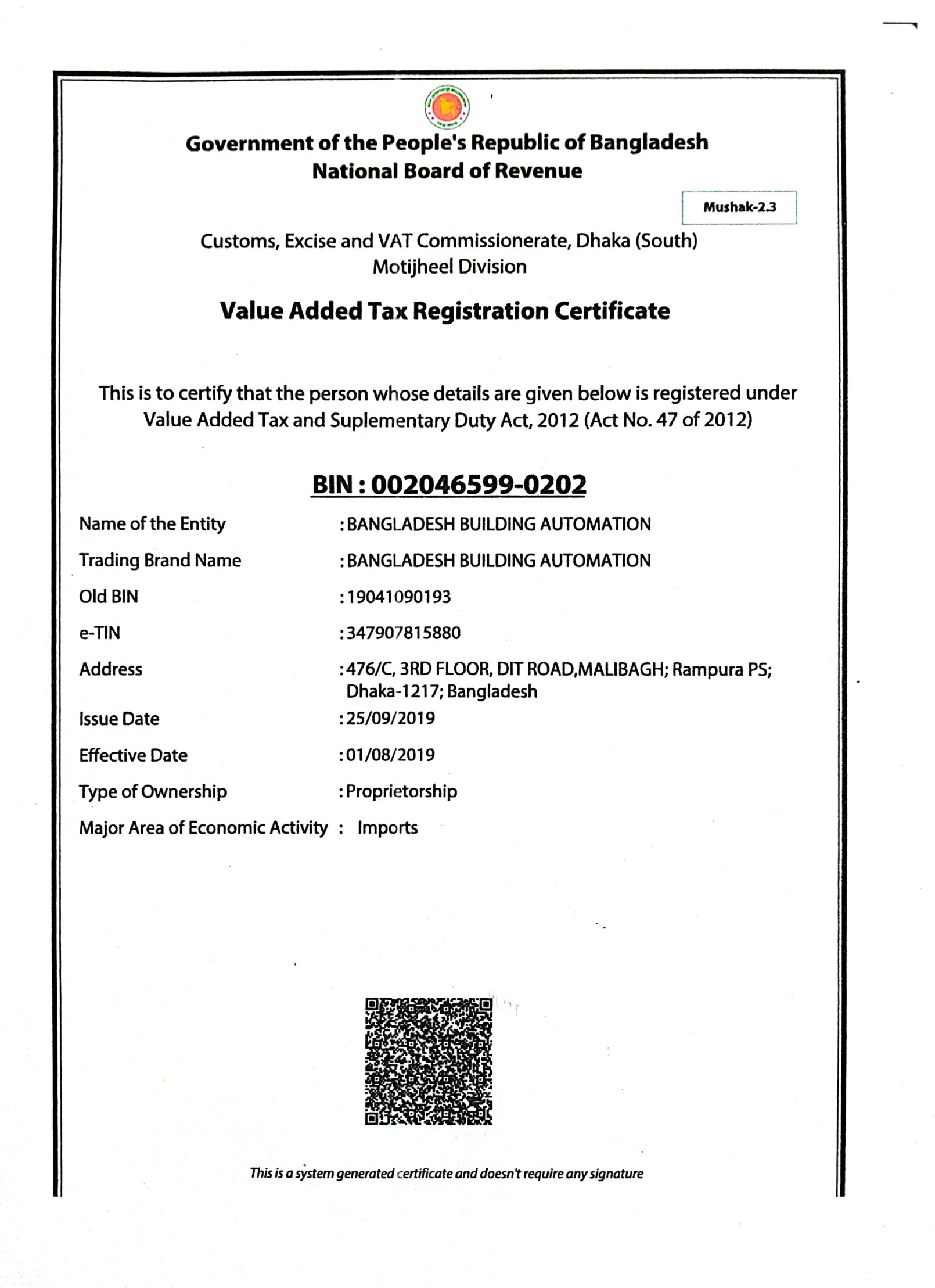 Government of the People's Republic of Bangladesh
National Board of Revenue

Mushak-2.3

Customs, Excise and VAT Commissionerate, Dhaka (South)
Motijheel Division

Value Added Tax Registration Certificate

This is to certify that the person whose details are given below is registered under Value Added Tax and Suplementary Duty Act, 2012 (Act No. 47 of 2012)

BIN : 002046599-0202

Name of the Entity : BANGLADESH BUILDING AUTOMATION
Trading Brand Name : BANGLADESH BUILDING AUTOMATION
Old BIN : 19041090193
e-TIN : 347907815880
Address : 476/C, 3RD FLOOR, DIT ROAD,MALIBAGH; Rampura PS; Dhaka-1217; Bangladesh
Issue Date : 25/09/2019
Effective Date : 01/08/2019
Type of Ownership : Proprietorship
Major Area of Economic Activity : Imports

This is a system generated certificate and doesn't require any signature